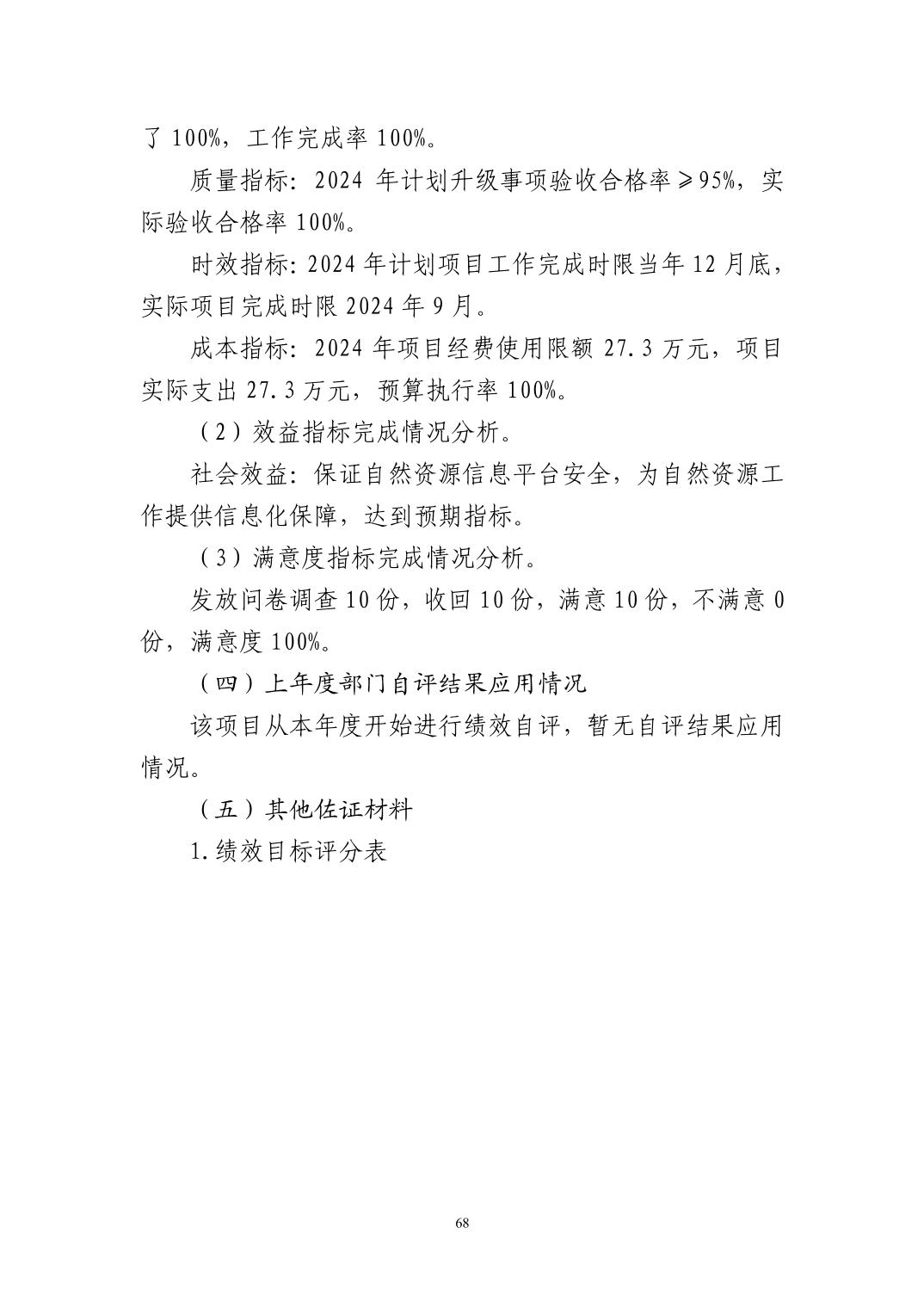 了 100%，工作完成率 100%。

质量指标：2024 年计划升级事项验收合格率≥95%，实际验收合格率 100%。

时效指标：2024 年计划项目工作完成时限当年 12 月底，实际项目完成时限 2024 年 9 月。

成本指标：2024 年项目经费使用限额 27.3 万元，项目实际支出 27.3 万元，预算执行率 100%。

（2）效益指标完成情况分析。

社会效益：保证自然资源信息平台安全，为自然资源工作提供信息化保障，达到预期指标。

（3）满意度指标完成情况分析。

发放问卷调查 10 份，收回 10 份，满意 10 份，不满意 0 份，满意度 100%。

（四）上年度部门自评结果应用情况

该项目从本年度开始进行绩效自评，暂无自评结果应用情况。

（五）其他佐证材料

1.绩效目标评分表

68